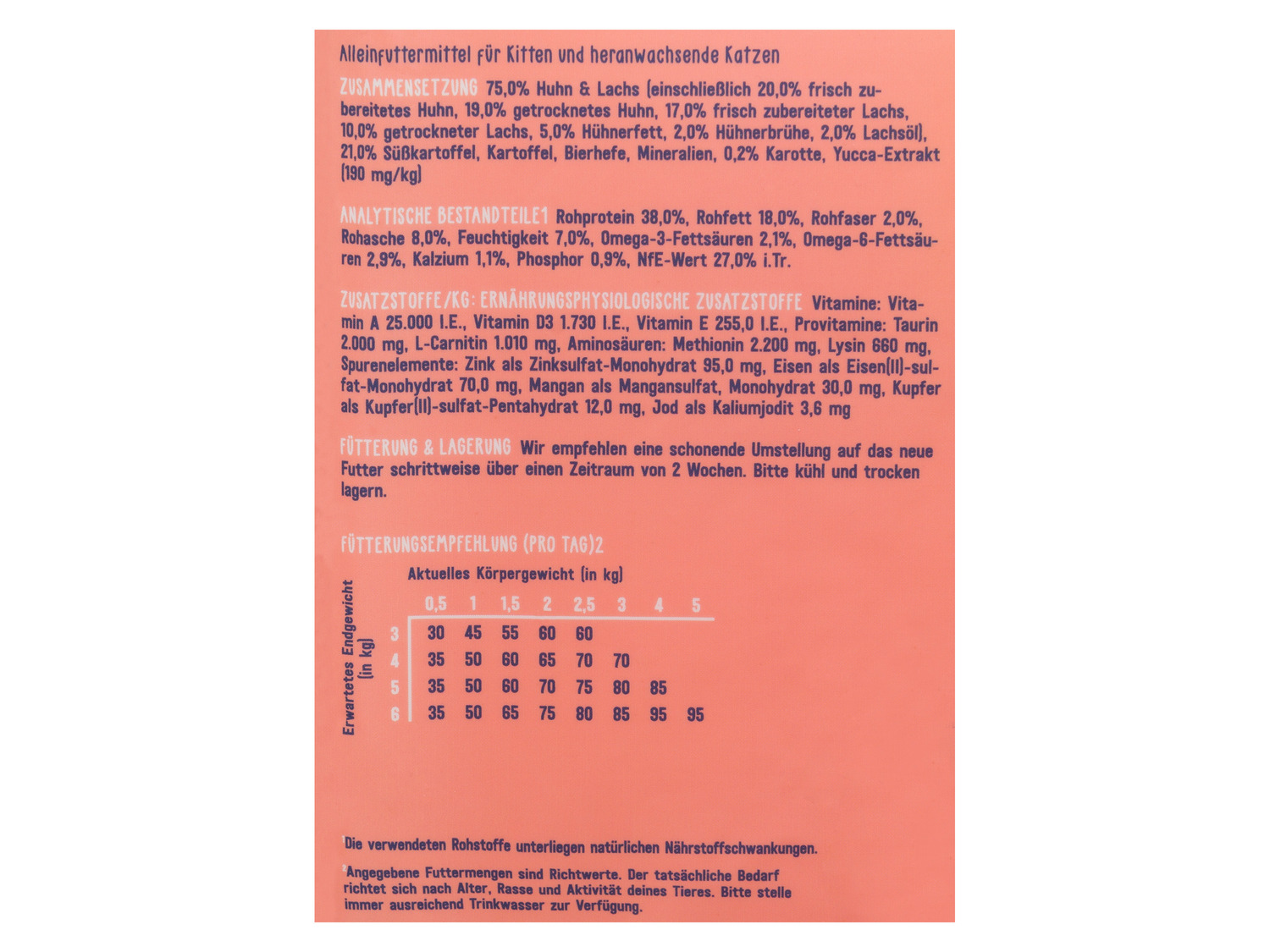 Alleinfuttermittel für Kitten und heranwachsende Katzen

ZUSAMMENSETZUNG 75,0% Huhn & Lachs (einschließlich 20,0% frisch zubereitetes Huhn, 19,0% getrocknetes Huhn, 17,0% frisch zubereiteter Lachs, 10,0% getrockneter Lachs, 5,0% Hühnerfett, 2,0% Hühnerbrühe, 2,0% Lachsöl), 21,0% Süßkartoffel, Kartoffel, Bierhefe, Mineralien, 0,2% Karotte, Yucca-Extrakt (190 mg/kg)

ANALYTISCHE BESTANDTEILE1 Rohprotein 38,0%, Rohfett 18,0%, Rohfaser 2,0%, Rohasche 8,0%, Feuchtigkeit 7,0%, Omega-3-Fettsäuren 2,1%, Omega-6-Fettsäuren 2,9%, Kalzium 1,1%, Phosphor 0,9%, NfE-Wert 27,0% i.Tr.

ZUSATZSTOFFE/KG: ERNÄHRUNGSPHYSIOLOGISCHE ZUSATZSTOFFE Vitamine: Vitamin A 25.000 I.E., Vitamin D3 1.730 I.E., Vitamin E 255,0 I.E., Provitamine: Taurin 2.000 mg, L-Carnitin 1.010 mg, Aminosäuren: Methionin 2.200 mg, Lysin 660 mg, Spurenelemente: Zink als Zinksulfat-Monohydrat 95,0 mg, Eisen als Eisen(II)-sulfat-Monohydrat 70,0 mg, Mangan als Mangansulfat, Monohydrat 30,0 mg, Kupfer als Kupfer(II)-sulfat-Pentahydrat 12,0 mg, Jod als Kaliumjodit 3,6 mg

FÜTTERUNG & LAGERUNG Wir empfehlen eine schonende Umstellung auf das neue Futter schrittweise über einen Zeitraum von 2 Wochen. Bitte kühl und trocken lagern.

FÜTTERUNGSEMPFEHLUNG (PRO TAG)2

Aktuelles Körpergewicht (in kg)

Erwartetes Endgewicht (in kg)

| | 0,5 | 1 | 1,5 | 2 | 2,5 | 3 | 4 | 5 |
|---|---|---|---|---|---|---|---|---|
| 3 | 30 | 45 | 55 | 60 | 60 | | | |
| 4 | 35 | 50 | 60 | 65 | 70 | 70 | | |
| 5 | 35 | 50 | 60 | 70 | 75 | 80 | 85 | |
| 6 | 35 | 50 | 65 | 75 | 80 | 85 | 95 | 95 |

¹Die verwendeten Rohstoffe unterliegen natürlichen Nährstoffschwankungen.

²Angegebene Futtermengen sind Richtwerte. Der tatsächliche Bedarf richtet sich nach Alter, Rasse und Aktivität deines Tieres. Bitte stelle immer ausreichend Trinkwasser zur Verfügung.